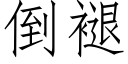 倒褪